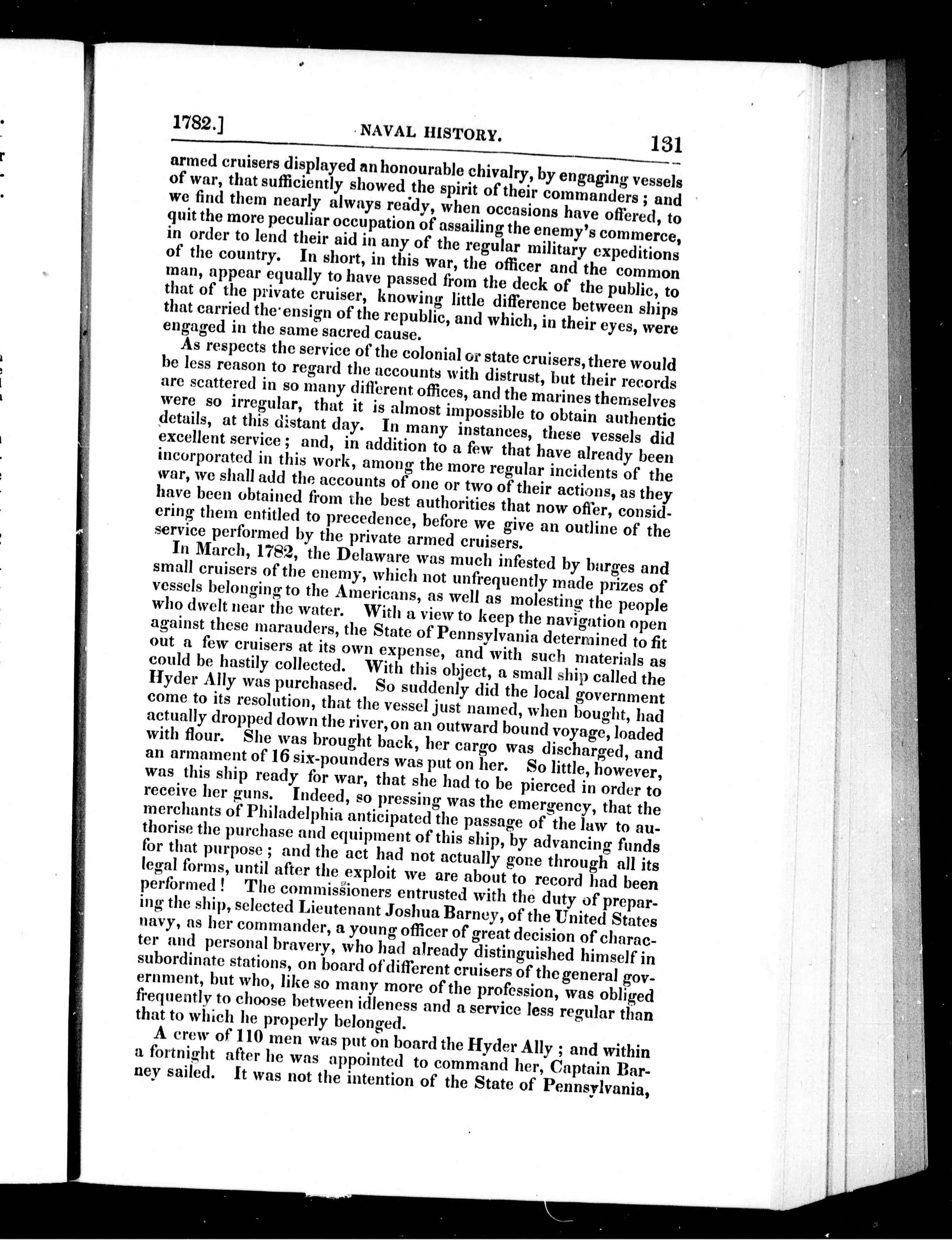 1782.] NAVAL HISTORY. 131

armed cruisers displayed an honourable chivalry, by engaging vessels of war, that sufficiently showed the spirit of their commanders; and we find them nearly always ready, when occasions have offered, to quit the more peculiar occupation of assailing the enemy's commerce, in order to lend their aid in any of the regular military expeditions of the country. In short, in this war, the officer and the common man, appear equally to have passed from the deck of the public, to that of the private cruiser, knowing little difference between ships that carried the ensign of the republic, and which, in their eyes, were engaged in the same sacred cause.

As respects the service of the colonial or state cruisers, there would be less reason to regard the accounts with distrust, but their records are scattered in so many different offices, and the marines themselves were so irregular, that it is almost impossible to obtain authentic details, at this distant day. In many instances, these vessels did excellent service; and, in addition to a few that have already been incorporated in this work, among the more regular incidents of the war, we shall add the accounts of one or two of their actions, as they have been obtained from the best authorities that now offer, considering them entitled to precedence, before we give an outline of the service performed by the private armed cruisers.

In March, 1782, the Delaware was much infested by barges and small cruisers of the enemy, which not unfrequently made prizes of vessels belonging to the Americans, as well as molesting the people who dwelt near the water. With a view to keep the navigation open against these marauders, the State of Pennsylvania determined to fit out a few cruisers at its own expense, and with such materials as could be hastily collected. With this object, a small ship called the Hyder Ally was purchased. So suddenly did the local government come to its resolution, that the vessel just named, when bought, had actually dropped down the river, on an outward bound voyage, loaded with flour. She was brought back, her cargo was discharged, and an armament of 16 six-pounders was put on her. So little, however, was this ship ready for war, that she had to be pierced in order to receive her guns. Indeed, so pressing was the emergency, that the merchants of Philadelphia anticipated the passage of the law to authorise the purchase and equipment of this ship, by advancing funds for that purpose; and the act had not actually gone through all its legal forms, until after the exploit we are about to record had been performed! The commissioners entrusted with the duty of preparing the ship, selected Lieutenant Joshua Barney, of the United States navy, as her commander, a young officer of great decision of character and personal bravery, who had already distinguished himself in subordinate stations, on board of different cruisers of the general government, but who, like so many more of the profession, was obliged frequently to choose between idleness and a service less regular than that to which he properly belonged.

A crew of 110 men was put on board the Hyder Ally; and within a fortnight after he was appointed to command her, Captain Barney sailed. It was not the intention of the State of Pennsylvania,